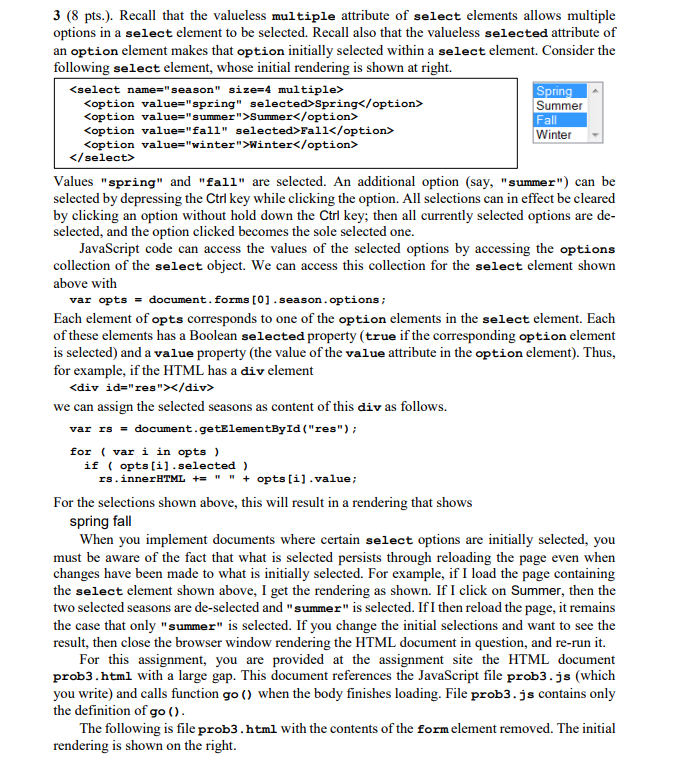 3 (8 pts.). Recall that the valueless multiple attribute of select elements allows multiple options in a select element to be selected. Recall also that the valueless selected attribute of an option element makes that option initially selected within a select element. Consider the following select element, whose initial rendering is shown at right.

<select name="season" size=4 multiple>
  <option value="spring" selected>Spring</option>
  <option value="summer">Summer</option>
  <option value="fall" selected>Fall</option>
  <option value="winter">Winter</option>
</select>

Spring
Summer
Fall
Winter

Values "spring" and "fall" are selected. An additional option (say, "summer") can be selected by depressing the Ctrl key while clicking the option. All selections can in effect be cleared by clicking an option without hold down the Ctrl key; then all currently selected options are de-selected, and the option clicked becomes the sole selected one.

JavaScript code can access the values of the selected options by accessing the options collection of the select object. We can access this collection for the select element shown above with

var opts = document.forms[0].season.options;

Each element of opts corresponds to one of the option elements in the select element. Each of these elements has a Boolean selected property (true if the corresponding option element is selected) and a value property (the value of the value attribute in the option element). Thus, for example, if the HTML has a div element

<div id="res"></div>

we can assign the selected seasons as content of this div as follows.

var rs = document.getElementById("res");

for ( var i in opts )
  if ( opts[i].selected )
    rs.innerHTML += " " + opts[i].value;

For the selections shown above, this will result in a rendering that shows

spring fall

When you implement documents where certain select options are initially selected, you must be aware of the fact that what is selected persists through reloading the page even when changes have been made to what is initially selected. For example, if I load the page containing the select element shown above, I get the rendering as shown. If I click on Summer, then the two selected seasons are de-selected and "summer" is selected. If I then reload the page, it remains the case that only "summer" is selected. If you change the initial selections and want to see the result, then close the browser window rendering the HTML document in question, and re-run it.

For this assignment, you are provided at the assignment site the HTML document prob3.html with a large gap. This document references the JavaScript file prob3.js (which you write) and calls function go() when the body finishes loading. File prob3.js contains only the definition of go().

The following is file prob3.html with the contents of the form element removed. The initial rendering is shown on the right.